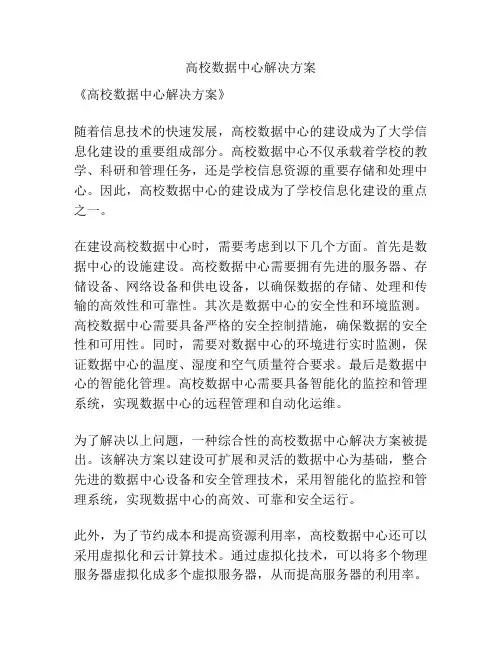 高校数据中心解决方案

《高校数据中心解决方案》

随着信息技术的快速发展，高校数据中心的建设成为了大学信息化建设的重要组成部分。高校数据中心不仅承载着学校的教学、科研和管理任务，还是学校信息资源的重要存储和处理中心。因此，高校数据中心的建设成为了学校信息化建设的重点之一。

在建设高校数据中心时，需要考虑到以下几个方面。首先是数据中心的设施建设。高校数据中心需要拥有先进的服务器、存储设备、网络设备和供电设备，以确保数据的存储、处理和传输的高效性和可靠性。其次是数据中心的安全性和环境监测。高校数据中心需要具备严格的安全控制措施，确保数据的安全性和可用性。同时，需要对数据中心的环境进行实时监测，保证数据中心的温度、湿度和空气质量符合要求。最后是数据中心的智能化管理。高校数据中心需要具备智能化的监控和管理系统，实现数据中心的远程管理和自动化运维。

为了解决以上问题，一种综合性的高校数据中心解决方案被提出。该解决方案以建设可扩展和灵活的数据中心为基础，整合先进的数据中心设备和安全管理技术，采用智能化的监控和管理系统，实现数据中心的高效、可靠和安全运行。

此外，为了节约成本和提高资源利用率，高校数据中心还可以采用虚拟化和云计算技术。通过虚拟化技术，可以将多个物理服务器虚拟化成多个虚拟服务器，从而提高服务器的利用率。